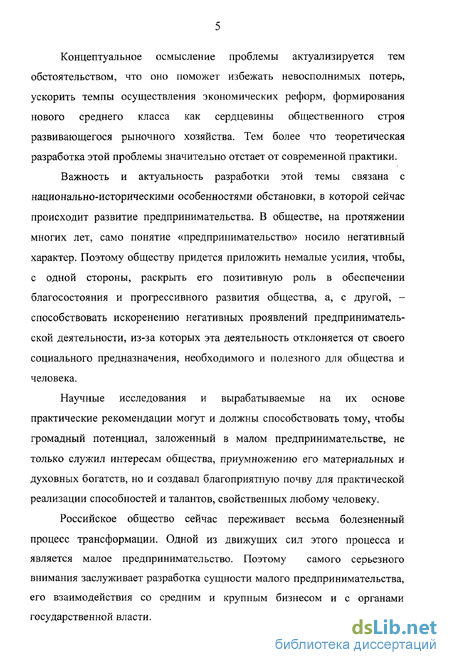 5

Концептуальное осмысление проблемы актуализируется тем обстоятельством, что оно поможет избежать невосполнимых потерь, ускорить темпы осуществления экономических реформ, формирования нового среднего класса как сердцевины общественного строя развивающегося рыночного хозяйства. Тем более что теоретическая разработка этой проблемы значительно отстает от современной практики.

Важность и актуальность разработки этой темы связана с национально-историческими особенностями обстановки, в которой сейчас происходит развитие предпринимательства. В обществе, на протяжении многих лет, само понятие «предпринимательство» носило негативный характер. Поэтому обществу придется приложить немалые усилия, чтобы, с одной стороны, раскрыть его позитивную роль в обеспечении благосостояния и прогрессивного развития общества, а, с другой, – способствовать искоренению негативных проявлений предпринимательской деятельности, из-за которых эта деятельность отклоняется от своего социального предназначения, необходимого и полезного для общества и человека.

Научные исследования и вырабатываемые на их основе практические рекомендации могут и должны способствовать тому, чтобы громадный потенциал, заложенный в малом предпринимательстве, не только служил интересам общества, приумножению его материальных и духовных богатств, но и создавал благоприятную почву для практической реализации способностей и талантов, свойственных любому человеку.

Российское общество сейчас переживает весьма болезненный процесс трансформации. Одной из движущих сил этого процесса и является малое предпринимательство. Поэтому самого серьезного внимания заслуживает разработка сущности малого предпринимательства, его взаимодействия со средним и крупным бизнесом и с органами государственной власти.

dsLib.net
библиотека диссертаций